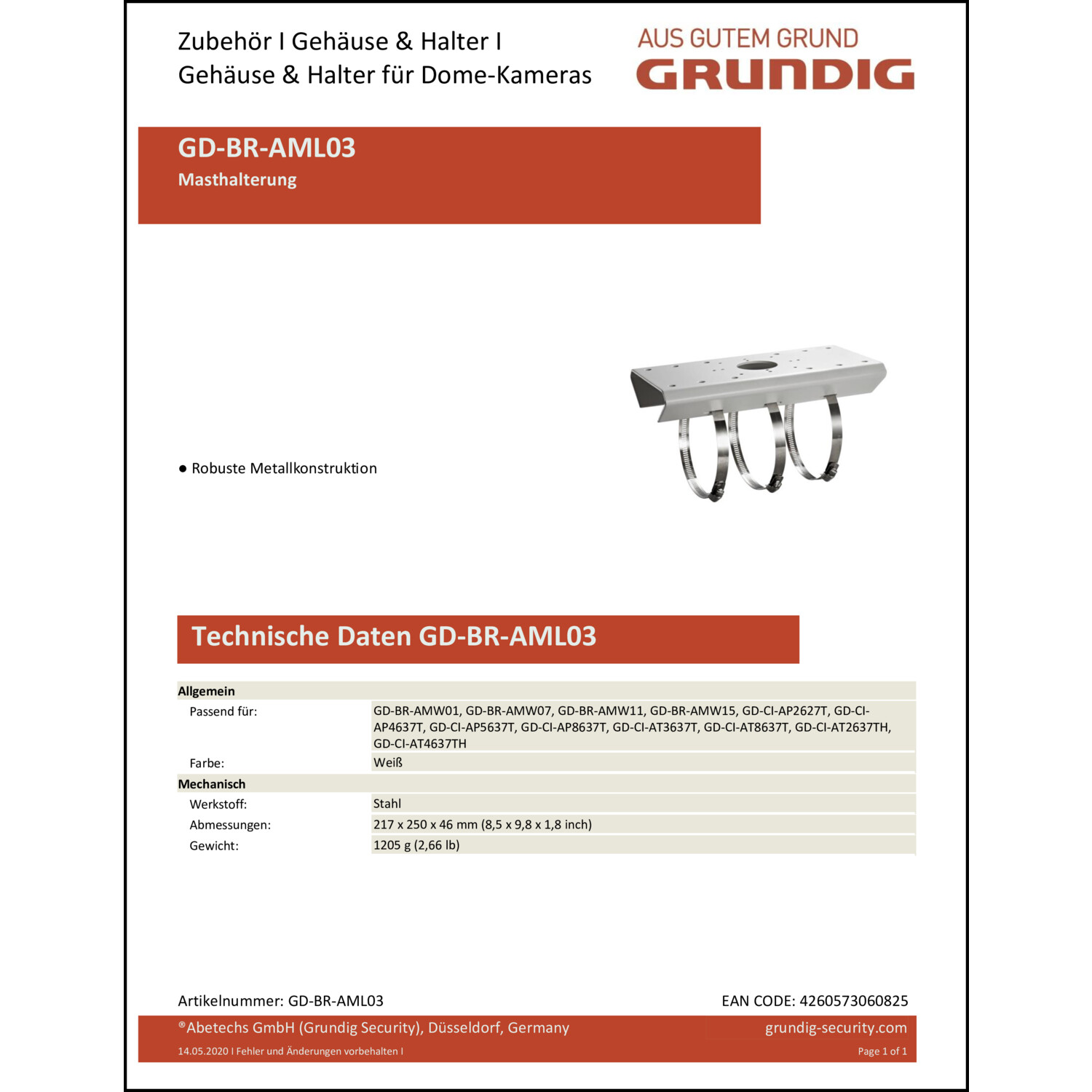 Zubehör I Gehäuse & Halter I
Gehäuse & Halter für Dome-Kameras

AUS GUTEM GRUND
GRUNDIG

GD-BR-AML03
Masthalterung

● Robuste Metallkonstruktion

Technische Daten GD-BR-AML03

| Allgemein | |
|---|---|
| Passend für: | GD-BR-AMW01, GD-BR-AMW07, GD-BR-AMW11, GD-BR-AMW15, GD-CI-AP2627T, GD-CI-AP4637T, GD-CI-AP5637T, GD-CI-AP8637T, GD-CI-AT3637T, GD-CI-AT8637T, GD-CI-AT2637TH, GD-CI-AT4637TH |
| Farbe: | Weiß |
| Mechanisch | |
| Werkstoff: | Stahl |
| Abmessungen: | 217 x 250 x 46 mm (8,5 x 9,8 x 1,8 inch) |
| Gewicht: | 1205 g (2,66 lb) |

Artikelnummer: GD-BR-AML03
EAN CODE: 4260573060825

®Abetechs GmbH (Grundig Security), Düsseldorf, Germany
grundig-security.com
14.05.2020 I Fehler und Änderungen vorbehalten I
Page 1 of 1